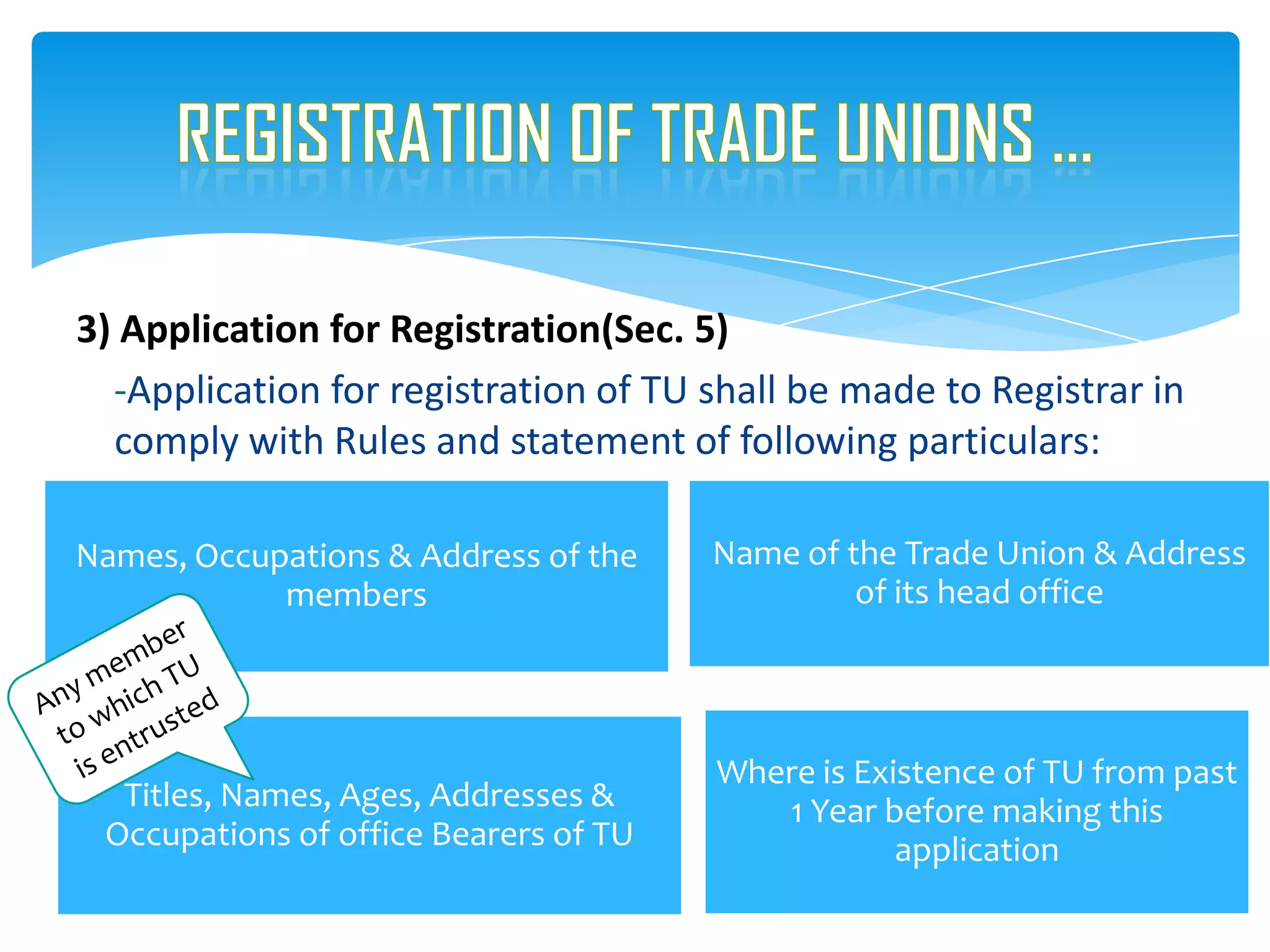 REGISTRATION OF TRADE UNIONS …

3) Application for Registration(Sec. 5)

-Application for registration of TU shall be made to Registrar in comply with Rules and statement of following particulars:

Names, Occupations & Address of the members

Name of the Trade Union & Address of its head office

Any member to which TU is entrusted

Titles, Names, Ages, Addresses & Occupations of office Bearers of TU

Where is Existence of TU from past 1 Year before making this application